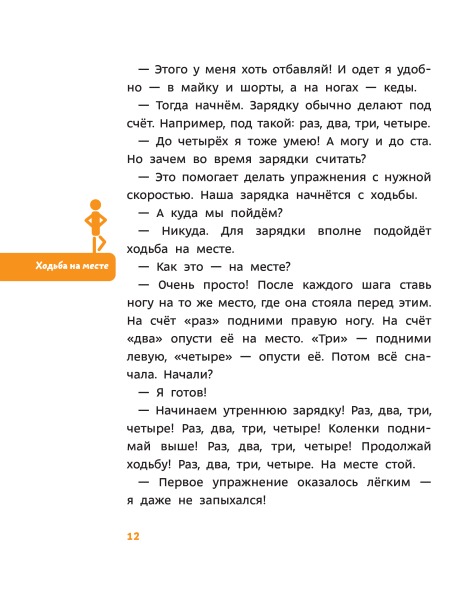 — Этого у меня хоть отбавляй! И одет я удобно — в майку и шорты, а на ногах — кеды.

— Тогда начнём. Зарядку обычно делают под счёт. Например, под такой: раз, два, три, четыре.

— До четырёх я тоже умею! А могу и до ста. Но зачем во время зарядки считать?

— Это помогает делать упражнения с нужной скоростью. Наша зарядка начнётся с ходьбы.

— А куда мы пойдём?

— Никуда. Для зарядки вполне подойдёт ходьба на месте.

Ходьба на месте

— Как это — на месте?

— Очень просто! После каждого шага ставь ногу на то же место, где она стояла перед этим. На счёт «раз» подними правую ногу. На счёт «два» опусти её на место. «Три» — подними левую, «четыре» — опусти её. Потом всё сначала. Начали?

— Я готов!

— Начинаем утреннюю зарядку! Раз, два, три, четыре! Раз, два, три, четыре! Коленки поднимай выше! Раз, два, три, четыре! Продолжай ходьбу! Раз, два, три, четыре. На месте стой.

— Первое упражнение оказалось лёгким — я даже не запыхался!

12